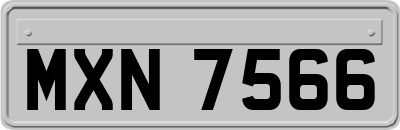 MXN 7566